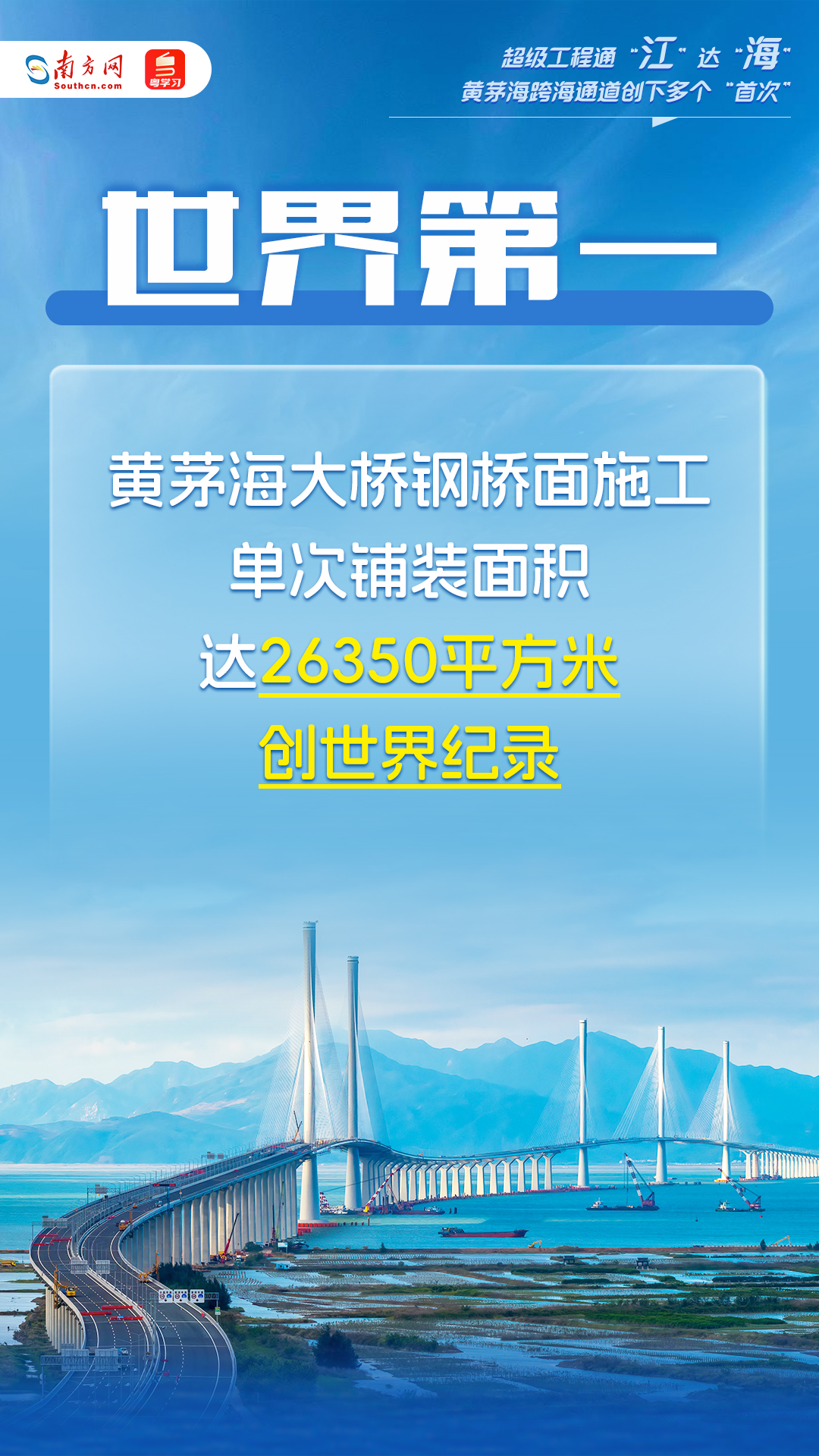 南方网
Southcn.com
粤学习

超级工程通“江”达“海”
黄茅海跨海通道创下多个“首次”

世界第一

黄茅海大桥钢桥面施工
单次铺装面积
达26350平方米
创世界纪录